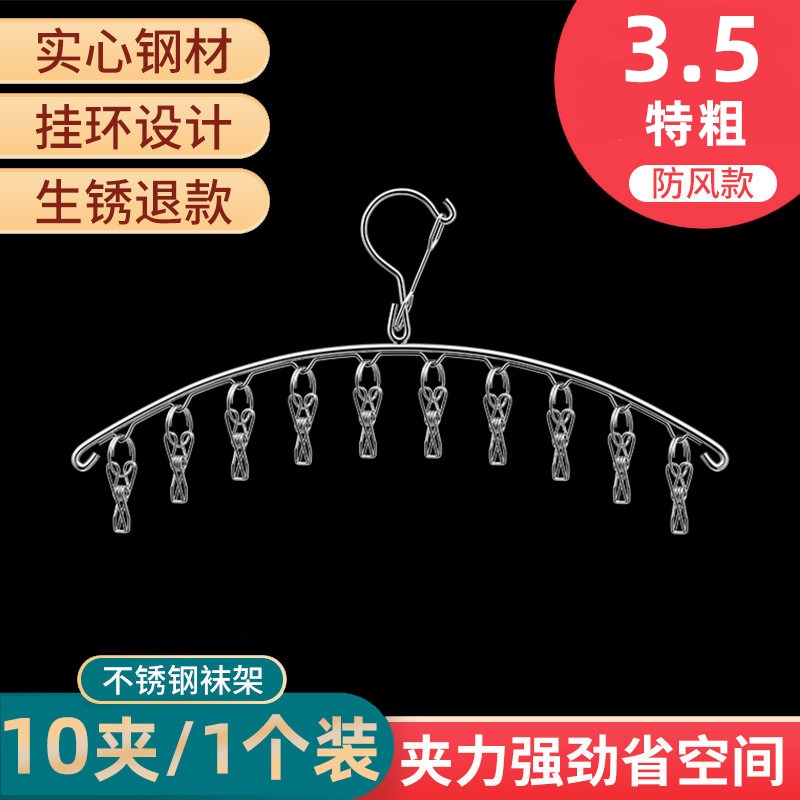 实心钢材
挂环设计
生锈退款

3.5
特粗
防风款

不锈钢袜架
10夹/1个装
夹力强劲省空间